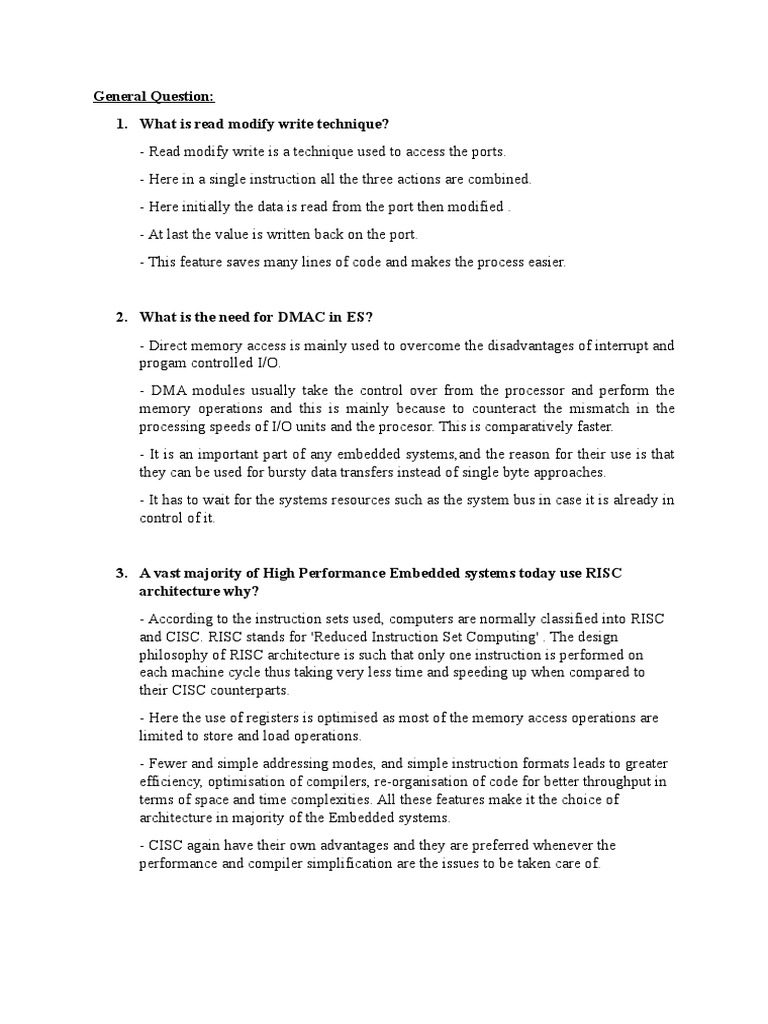 General Question:

1. What is read modify write technique?

- Read modify write is a technique used to access the ports.

- Here in a single instruction all the three actions are combined.

- Here initially the data is read from the port then modified .

- At last the value is written back on the port.

- This feature saves many lines of code and makes the process easier.

2. What is the need for DMAC in ES?

- Direct memory access is mainly used to overcome the disadvantages of interrupt and progam controlled I/O.

- DMA modules usually take the control over from the processor and perform the memory operations and this is mainly because to counteract the mismatch in the processing speeds of I/O units and the procesor. This is comparatively faster.

- It is an important part of any embedded systems,and the reason for their use is that they can be used for bursty data transfers instead of single byte approaches.

- It has to wait for the systems resources such as the system bus in case it is already in control of it.

3. A vast majority of High Performance Embedded systems today use RISC architecture why?

- According to the instruction sets used, computers are normally classified into RISC and CISC. RISC stands for 'Reduced Instruction Set Computing' . The design philosophy of RISC architecture is such that only one instruction is performed on each machine cycle thus taking very less time and speeding up when compared to their CISC counterparts.

- Here the use of registers is optimised as most of the memory access operations are limited to store and load operations.

- Fewer and simple addressing modes, and simple instruction formats leads to greater efficiency, optimisation of compilers, re-organisation of code for better throughput in terms of space and time complexities. All these features make it the choice of architecture in majority of the Embedded systems.

- CISC again have their own advantages and they are preferred whenever the performance and compiler simplification are the issues to be taken care of.